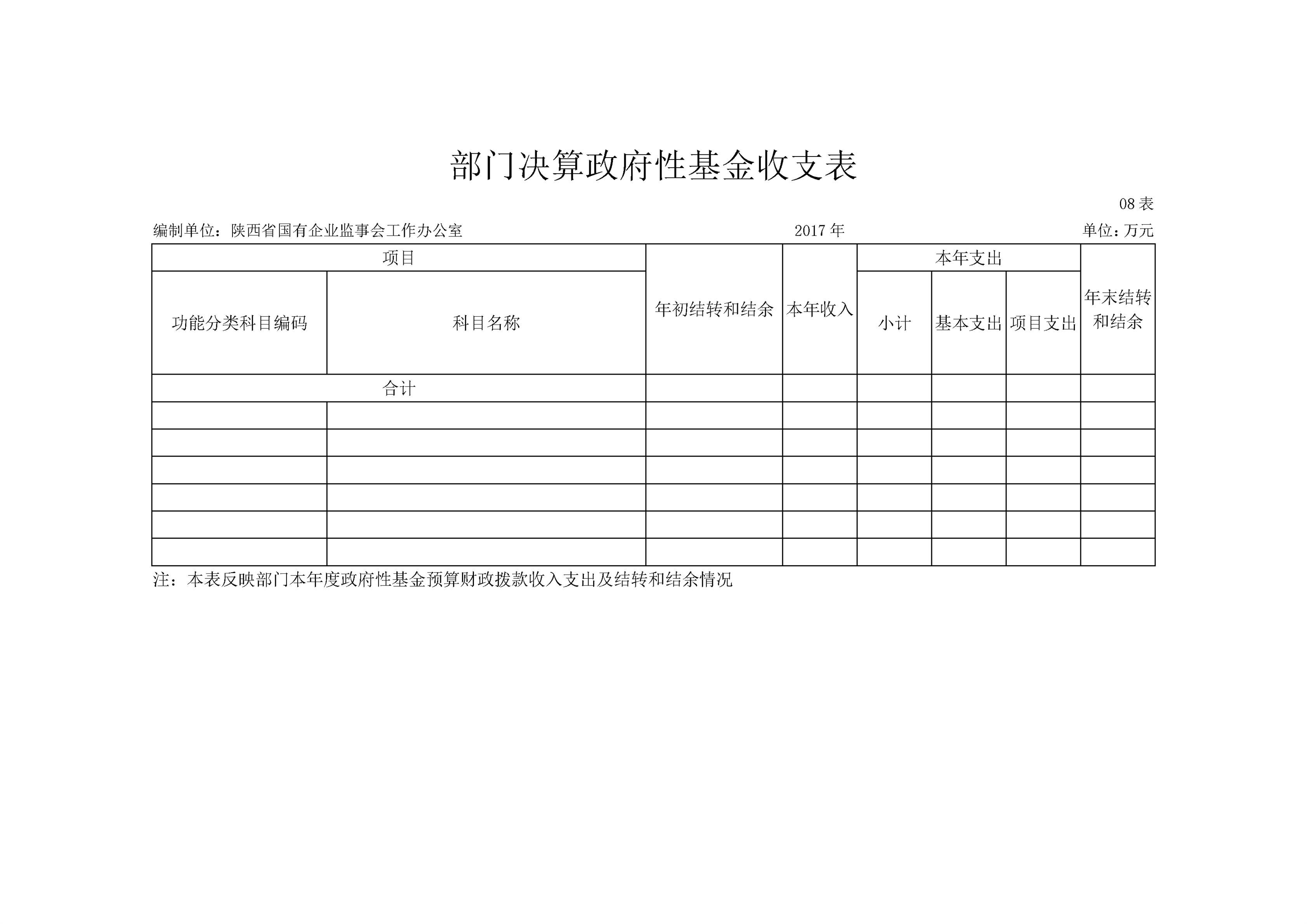 部门决算政府性基金收支表

08 表

编制单位：陕西省国有企业监事会工作办公室　　2017 年　　单位：万元

| 项目 | | 年初结转和结余 | 本年收入 | 本年支出 | | | 年末结转和结余 |
|---|---|---|---|---|---|---|---|
| 功能分类科目编码 | 科目名称 | | | 小计 | 基本支出 | 项目支出 | |
| 合计 | | | | | | | |
| | | | | | | | |
| | | | | | | | |
| | | | | | | | |
| | | | | | | | |
| | | | | | | | |
| | | | | | | | |

注：本表反映部门本年度政府性基金预算财政拨款收入支出及结转和结余情况